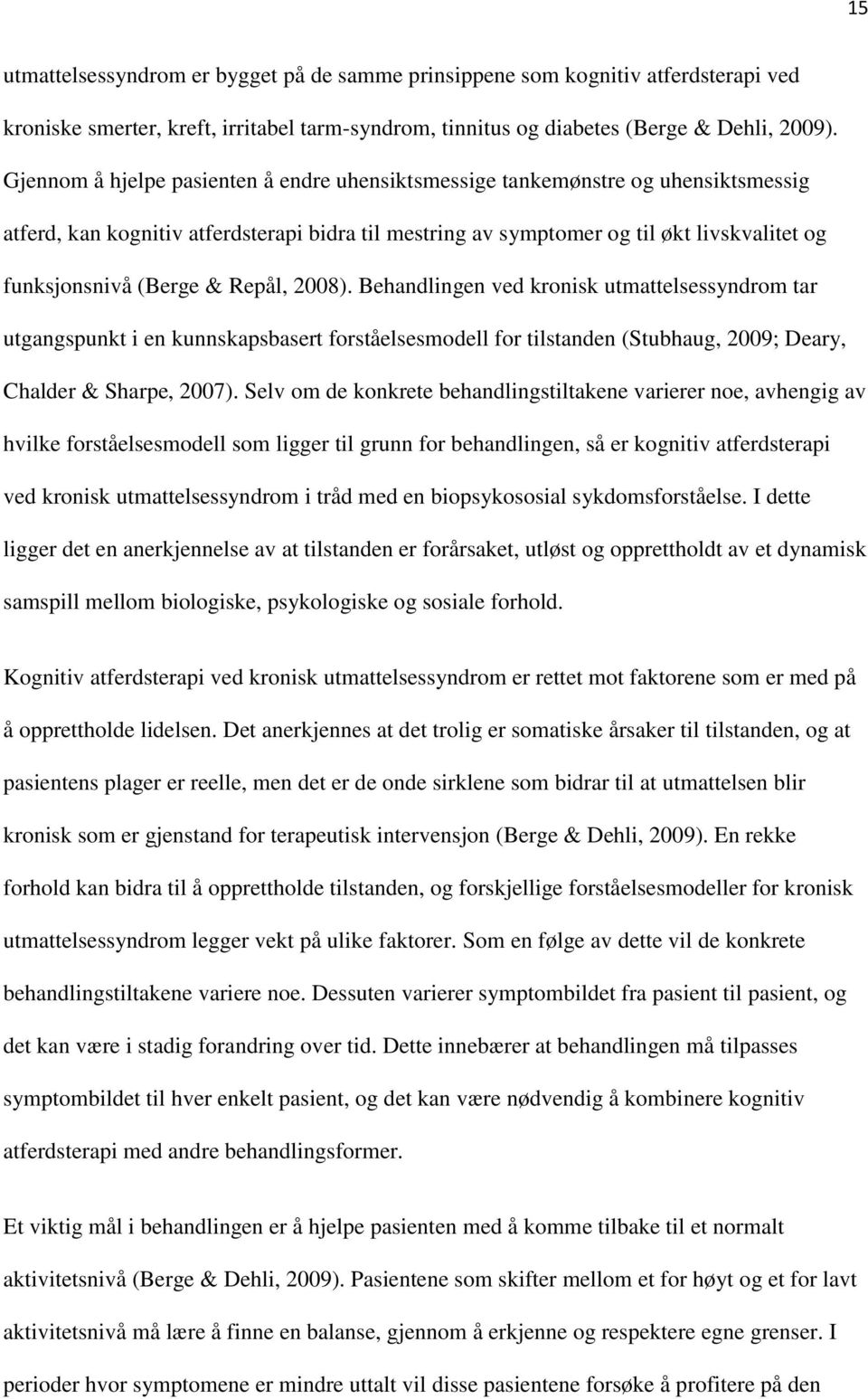 15

utmattelsessyndrom er bygget på de samme prinsippene som kognitiv atferdsterapi ved kroniske smerter, kreft, irritabel tarm-syndrom, tinnitus og diabetes (Berge & Dehli, 2009). Gjennom å hjelpe pasienten å endre uhensiktsmessige tankemønstre og uhensiktsmessig atferd, kan kognitiv atferdsterapi bidra til mestring av symptomer og til økt livskvalitet og funksjonsnivå (Berge & Repål, 2008). Behandlingen ved kronisk utmattelsessyndrom tar utgangspunkt i en kunnskapsbasert forståelsesmodell for tilstanden (Stubhaug, 2009; Deary, Chalder & Sharpe, 2007). Selv om de konkrete behandlingstiltakene varierer noe, avhengig av hvilke forståelsesmodell som ligger til grunn for behandlingen, så er kognitiv atferdsterapi ved kronisk utmattelsessyndrom i tråd med en biopsykososial sykdomsforståelse. I dette ligger det en anerkjennelse av at tilstanden er forårsaket, utløst og opprettholdt av et dynamisk samspill mellom biologiske, psykologiske og sosiale forhold.

Kognitiv atferdsterapi ved kronisk utmattelsessyndrom er rettet mot faktorene som er med på å opprettholde lidelsen. Det anerkjennes at det trolig er somatiske årsaker til tilstanden, og at pasientens plager er reelle, men det er de onde sirklene som bidrar til at utmattelsen blir kronisk som er gjenstand for terapeutisk intervensjon (Berge & Dehli, 2009). En rekke forhold kan bidra til å opprettholde tilstanden, og forskjellige forståelsesmodeller for kronisk utmattelsessyndrom legger vekt på ulike faktorer. Som en følge av dette vil de konkrete behandlingstiltakene variere noe. Dessuten varierer symptombildet fra pasient til pasient, og det kan være i stadig forandring over tid. Dette innebærer at behandlingen må tilpasses symptombildet til hver enkelt pasient, og det kan være nødvendig å kombinere kognitiv atferdsterapi med andre behandlingsformer.

Et viktig mål i behandlingen er å hjelpe pasienten med å komme tilbake til et normalt aktivitetsnivå (Berge & Dehli, 2009). Pasientene som skifter mellom et for høyt og et for lavt aktivitetsnivå må lære å finne en balanse, gjennom å erkjenne og respektere egne grenser. I perioder hvor symptomene er mindre uttalt vil disse pasientene forsøke å profitere på den